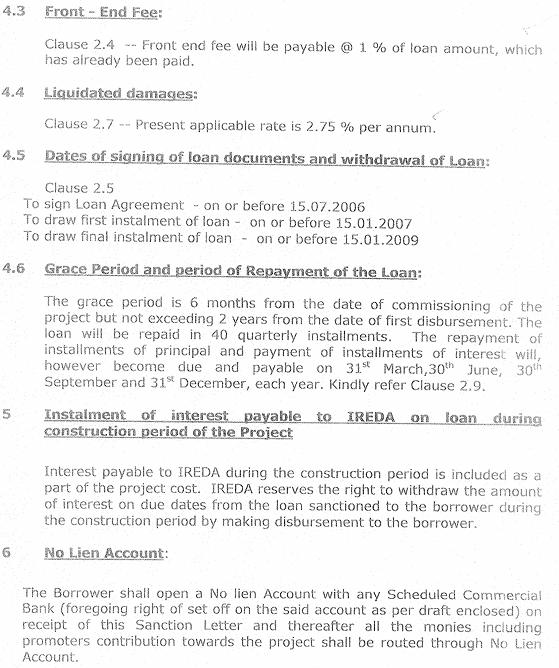 4.3 Front - End Fee:

Clause 2.4 -- Front end fee will be payable @ 1 % of loan amount, which has already been paid.

4.4 Liquidated damages:

Clause 2.7 -- Present applicable rate is 2.75 % per annum.

4.5 Dates of signing of loan documents and withdrawal of Loan:

Clause 2.5
To sign Loan Agreement - on or before 15.07.2006
To draw first instalment of loan - on or before 15.01.2007
To draw final instalment of loan - on or before 15.01.2009

4.6 Grace Period and period of Repayment of the Loan:

The grace period is 6 months from the date of commissioning of the project but not exceeding 2 years from the date of first disbursement. The loan will be repaid in 40 quarterly installments. The repayment of installments of principal and payment of installments of interest will, however become due and payable on 31$^{st}$ March,30$^{th}$ June, 30$^{th}$ September and 31$^{st}$ December, each year. Kindly refer Clause 2.9.

5 Instalment of interest payable to IREDA on loan during construction period of the Project

Interest payable to IREDA during the construction period is included as a part of the project cost. IREDA reserves the right to withdraw the amount of interest on due dates from the loan sanctioned to the borrower during the construction period by making disbursement to the borrower.

6 No Lien Account:

The Borrower shall open a No lien Account with any Scheduled Commercial Bank (foregoing right of set off on the said account as per draft enclosed) on receipt of this Sanction Letter and thereafter all the monies including promoters contribution towards the project shall be routed through No Lien Account.